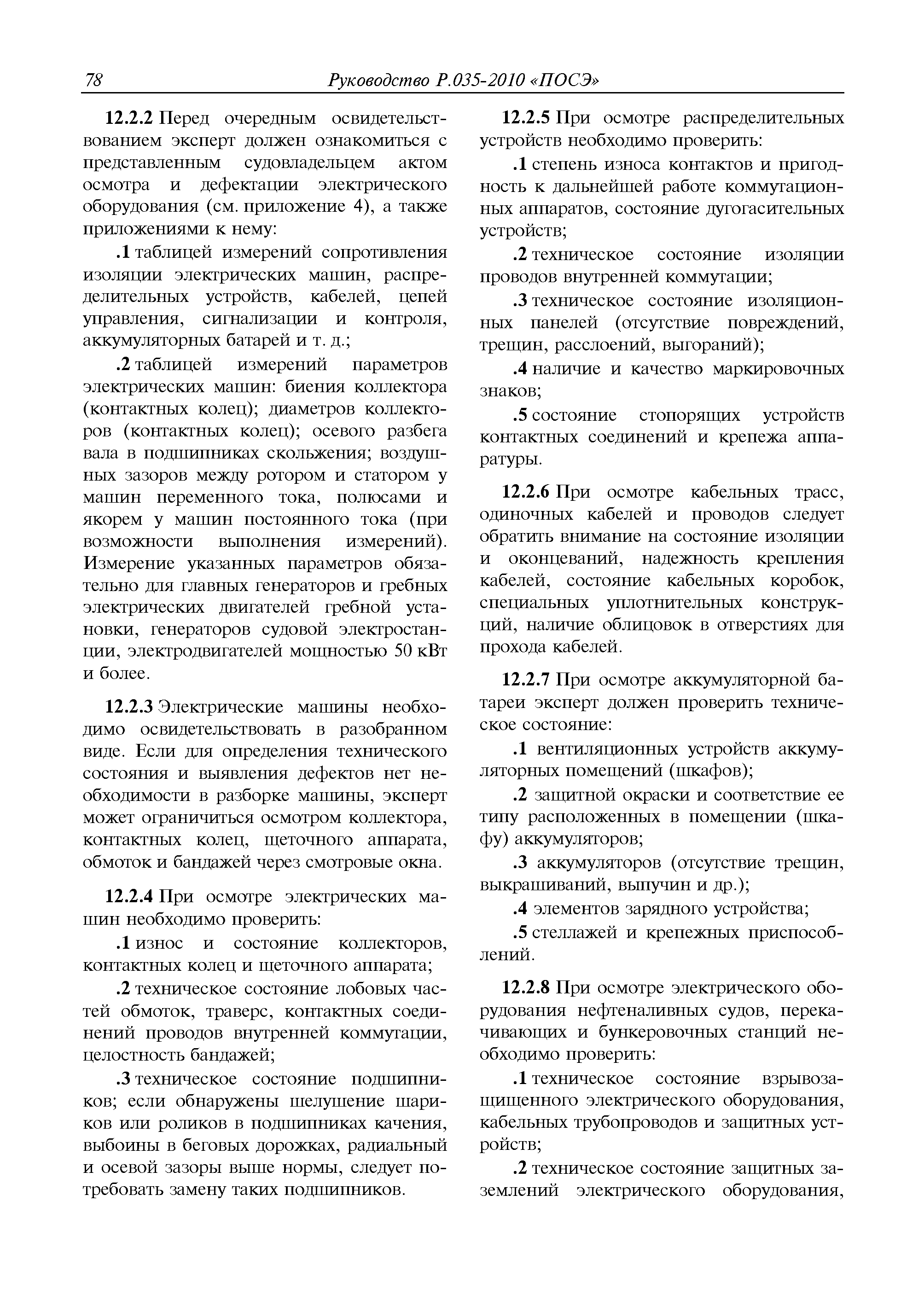 78 Руководство Р.035-2010 «ПОСЭ»

12.2.2 Перед очередным освидетельствованием эксперт должен ознакомиться с представленным судовладельцем актом осмотра и дефектации электрического оборудования (см. приложение 4), а также приложениями к нему:

.1 таблицей измерений сопротивления изоляции электрических машин, распределительных устройств, кабелей, цепей управления, сигнализации и контроля, аккумуляторных батарей и т. д.;

.2 таблицей измерений параметров электрических машин: биения коллектора (контактных колец); диаметров коллекторов (контактных колец); осевого разбега вала в подшипниках скольжения; воздушных зазоров между ротором и статором у машин переменного тока, полюсами и якорем у машин постоянного тока (при возможности выполнения измерений). Измерение указанных параметров обязательно для главных генераторов и гребных электрических двигателей гребной установки, генераторов судовой электростанции, электродвигателей мощностью 50 кВт и более.

12.2.3 Электрические машины необходимо освидетельствовать в разобранном виде. Если для определения технического состояния и выявления дефектов нет необходимости в разборке машины, эксперт может ограничиться осмотром коллектора, контактных колец, щеточного аппарата, обмоток и бандажей через смотровые окна.

12.2.4 При осмотре электрических машин необходимо проверить:

.1 износ и состояние коллекторов, контактных колец и щеточного аппарата;

.2 техническое состояние лобовых частей обмоток, траверс, контактных соединений проводов внутренней коммутации, целостность бандажей;

.3 техническое состояние подшипников; если обнаружены шелушение шариков или роликов в подшипниках качения, выбоины в беговых дорожках, радиальный и осевой зазоры выше нормы, следует потребовать замену таких подшипников.

12.2.5 При осмотре распределительных устройств необходимо проверить:

.1 степень износа контактов и пригодность к дальнейшей работе коммутационных аппаратов, состояние дугогасительных устройств;

.2 техническое состояние изоляции проводов внутренней коммутации;

.3 техническое состояние изоляционных панелей (отсутствие повреждений, трещин, расслоений, выгораний);

.4 наличие и качество маркировочных знаков;

.5 состояние стопорящих устройств контактных соединений и крепежа аппаратуры.

12.2.6 При осмотре кабельных трасс, одиночных кабелей и проводов следует обратить внимание на состояние изоляции и оконцеваний, надежность крепления кабелей, состояние кабельных коробок, специальных уплотнительных конструкций, наличие облицовок в отверстиях для прохода кабелей.

12.2.7 При осмотре аккумуляторной батареи эксперт должен проверить техническое состояние:

.1 вентиляционных устройств аккумуляторных помещений (шкафов);

.2 защитной окраски и соответствие ее типу расположенных в помещении (шкафу) аккумуляторов;

.3 аккумуляторов (отсутствие трещин, выкрашиваний, выпучин и др.);

.4 элементов зарядного устройства;

.5 стеллажей и крепежных приспособлений.

12.2.8 При осмотре электрического оборудования нефтеналивных судов, перекачивающих и бункеровочных станций необходимо проверить:

.1 техническое состояние взрывозащищенного электрического оборудования, кабельных трубопроводов и защитных устройств;

.2 техническое состояние защитных заземлений электрического оборудования,